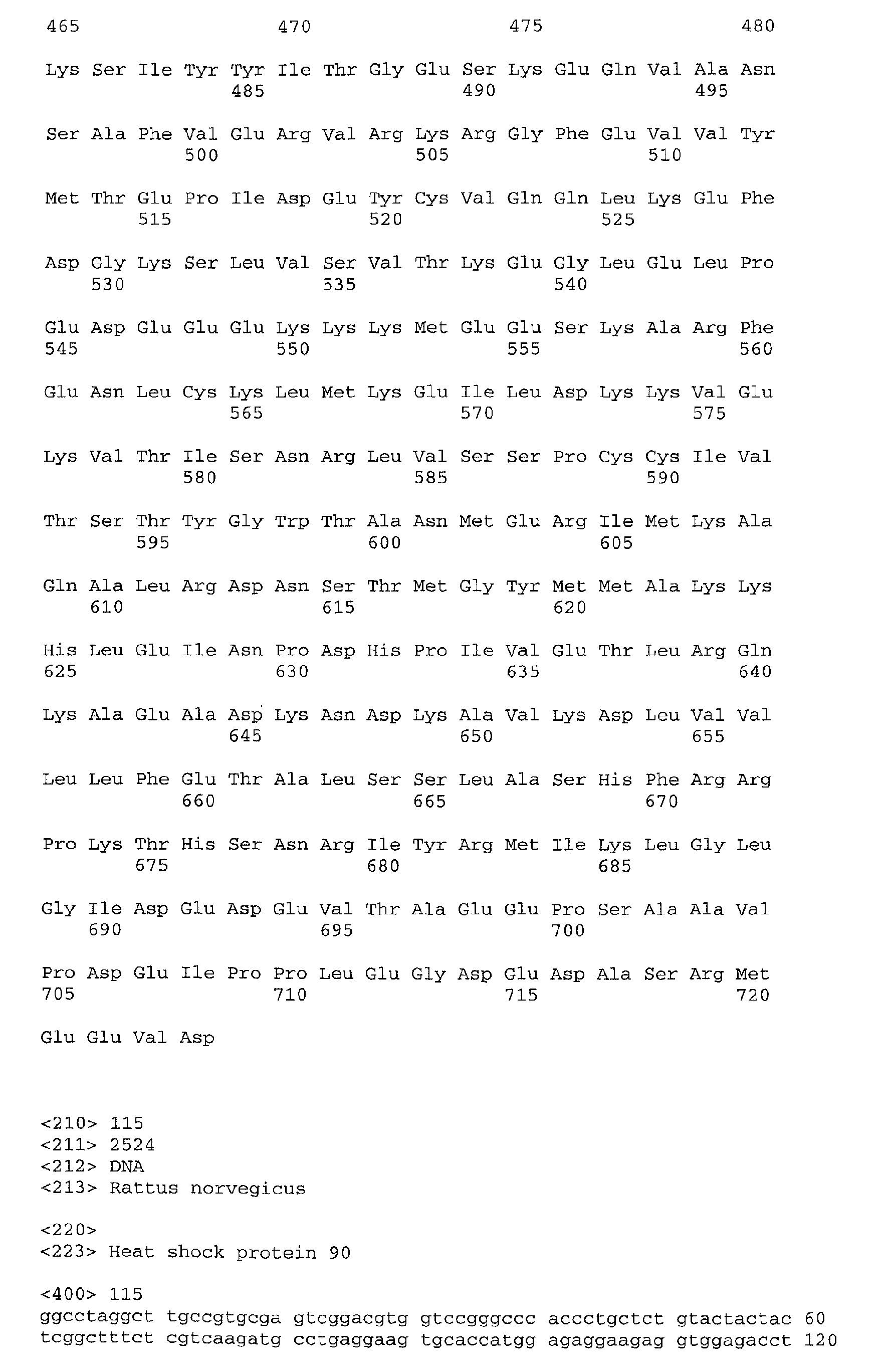 465 470 475 480

Lys Ser Ile Tyr Tyr Ile Thr Gly Glu Ser Lys Glu Gln Val Ala Asn
485 490 495

Ser Ala Phe Val Glu Arg Val Arg Lys Arg Gly Phe Glu Val Val Tyr
500 505 510

Met Thr Glu Pro Ile Asp Glu Tyr Cys Val Gln Gln Leu Lys Glu Phe
515 520 525

Asp Gly Lys Ser Leu Val Ser Val Thr Lys Glu Gly Leu Glu Leu Pro
530 535 540

Glu Asp Glu Glu Glu Lys Lys Lys Met Glu Glu Ser Lys Ala Arg Phe
545 550 555 560

Glu Asn Leu Cys Lys Leu Met Lys Glu Ile Leu Asp Lys Lys Val Glu
565 570 575

Lys Val Thr Ile Ser Asn Arg Leu Val Ser Ser Pro Cys Cys Ile Val
580 585 590

Thr Ser Thr Tyr Gly Trp Thr Ala Asn Met Glu Arg Ile Met Lys Ala
595 600 605

Gln Ala Leu Arg Asp Asn Ser Thr Met Gly Tyr Met Met Ala Lys Lys
610 615 620

His Leu Glu Ile Asn Pro Asp His Pro Ile Val Glu Thr Leu Arg Gln
625 630 635 640

Lys Ala Glu Ala Asp Lys Asn Asp Lys Ala Val Lys Asp Leu Val Val
645 650 655

Leu Leu Phe Glu Thr Ala Leu Ser Ser Leu Ala Ser His Phe Arg Arg
660 665 670

Pro Lys Thr His Ser Asn Arg Ile Tyr Arg Met Ile Lys Leu Gly Leu
675 680 685

Gly Ile Asp Glu Asp Glu Val Thr Ala Glu Glu Pro Ser Ala Ala Val
690 695 700

Pro Asp Glu Ile Pro Pro Leu Glu Gly Asp Glu Asp Ala Ser Arg Met
705 710 715 720

Glu Glu Val Asp

<210> 115
<211> 2524
<212> DNA
<213> Rattus norvegicus

<220>
<223> Heat shock protein 90

<400> 115
ggcctaggct tgccgtgcga gtcggacgtg gtccgggccc accctgctct gtactactac 60
tcggctttct cgtcaagatg cctgaggaag tgcaccatgg agaggaagag gtggagacct 120